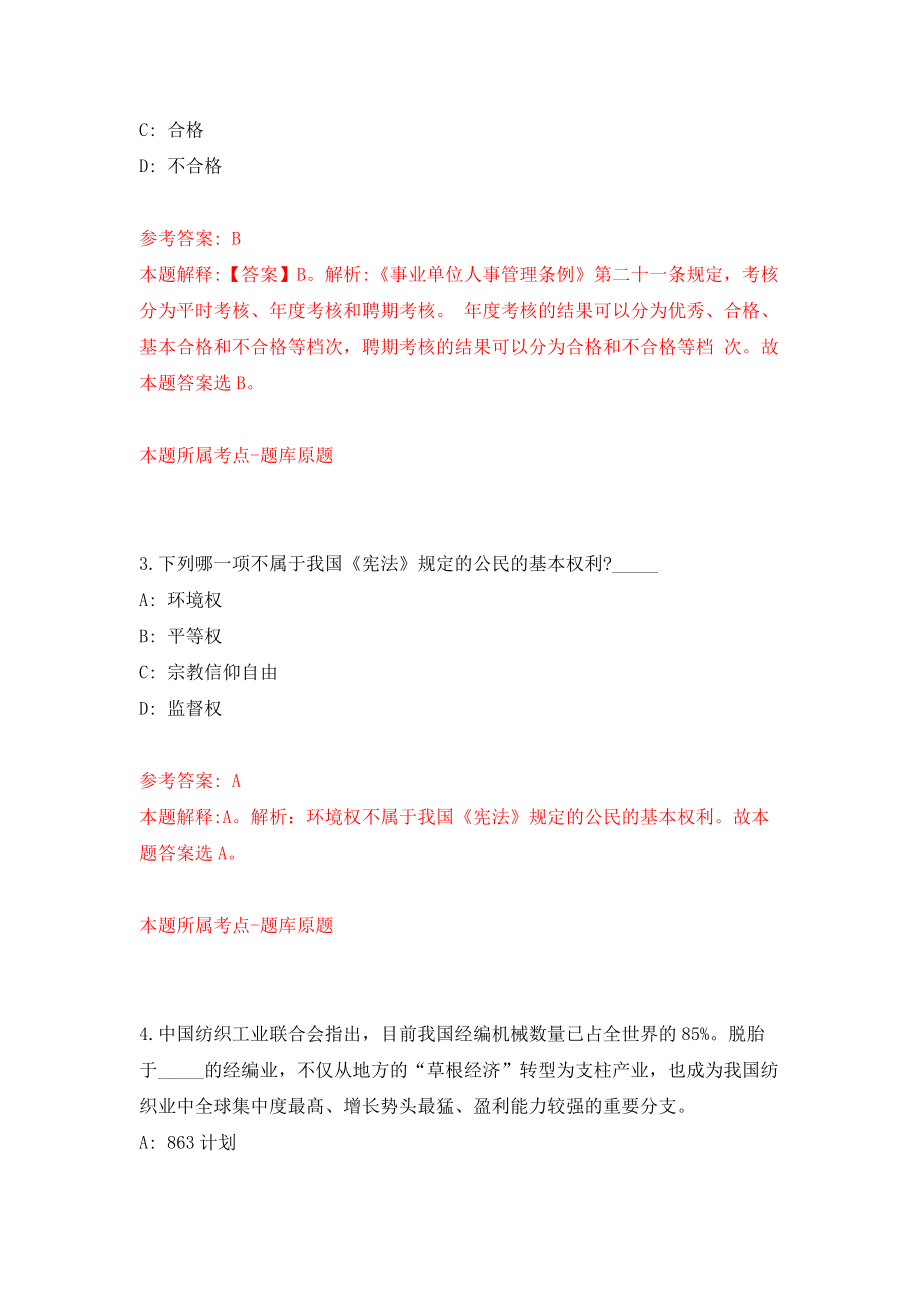 C: 合格
D: 不合格

参考答案: B
本题解释:【答案】B。解析:《事业单位人事管理条例》第二十一条规定，考核分为平时考核、年度考核和聘期考核。 年度考核的结果可以分为优秀、合格、基本合格和不合格等档次，聘期考核的结果可以分为合格和不合格等档 次。故本题答案选 B。

本题所属考点-题库原题

3.下列哪一项不属于我国《宪法》规定的公民的基本权利?_____
A: 环境权
B: 平等权
C: 宗教信仰自由
D: 监督权

参考答案: A
本题解释:A。解析：环境权不属于我国《宪法》规定的公民的基本权利。故本题答案选 A。

本题所属考点-题库原题

4.中国纺织工业联合会指出，目前我国经编机械数量已占全世界的 85%。脱胎于_____的经编业，不仅从地方的“草根经济”转型为支柱产业，也成为我国纺织业中全球集中度最高、增长势头最猛、盈利能力较强的重要分支。
A: 863 计划